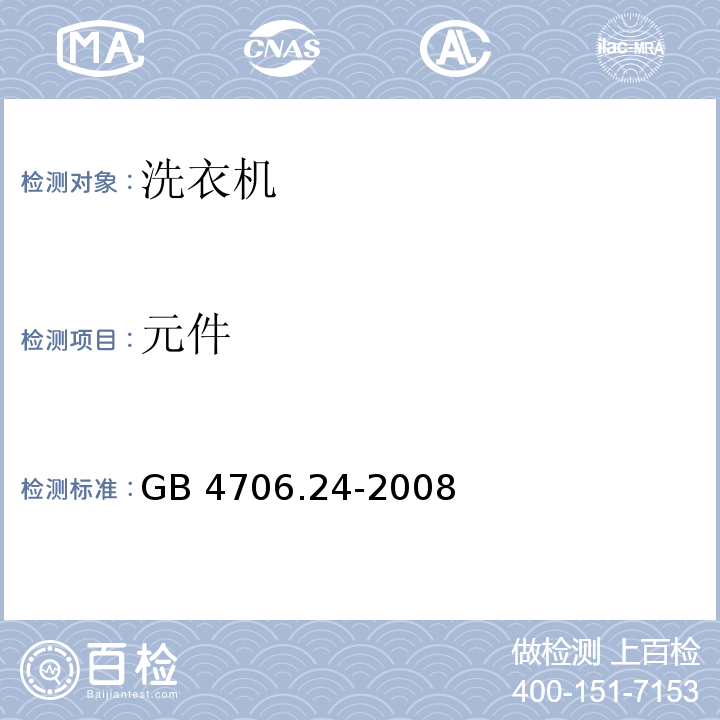 MA CNAS AL ilac-MRA

检测对象：洗衣机

检测项目：元件

检测标准：GB 4706.24-2008

百检 Baijiantest.com

做检测 上百检
400-151-7153